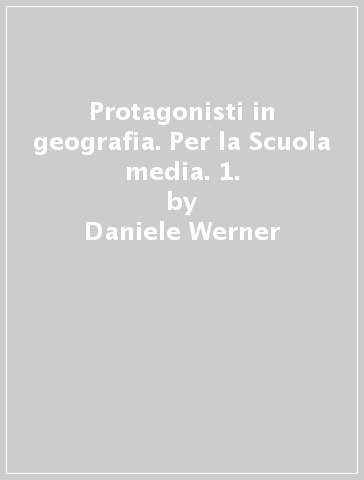 Protagonisti in geografia. Per la Scuola media. 1.
by
Daniele Werner